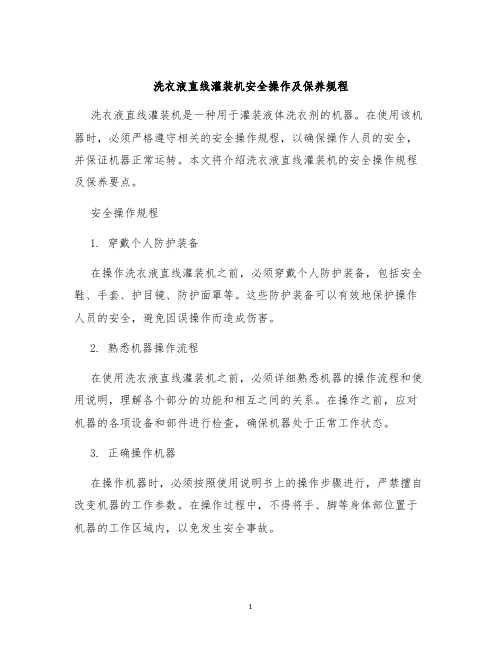 洗衣液直线灌装机安全操作及保养规程

洗衣液直线灌装机是一种用于灌装液体洗衣剂的机器。在使用该机器时，必须严格遵守相关的安全操作规程，以确保操作人员的安全，并保证机器正常运转。本文将介绍洗衣液直线灌装机的安全操作规程及保养要点。

安全操作规程

1. 穿戴个人防护装备

在操作洗衣液直线灌装机之前，必须穿戴个人防护装备，包括安全鞋、手套、护目镜、防护面罩等。这些防护装备可以有效地保护操作人员的安全，避免因误操作而造成伤害。

2. 熟悉机器操作流程

在使用洗衣液直线灌装机之前，必须详细熟悉机器的操作流程和使用说明，理解各个部分的功能和相互之间的关系。在操作之前，应对机器的各项设备和部件进行检查，确保机器处于正常工作状态。

3. 正确操作机器

在操作机器时，必须按照使用说明书上的操作步骤进行，严禁擅自改变机器的工作参数。在操作过程中，不得将手、脚等身体部位置于机器的工作区域内，以免发生安全事故。

1